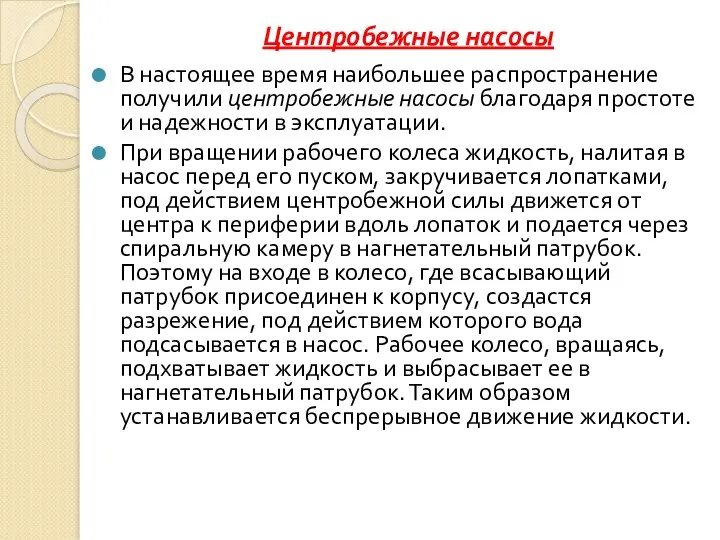 Центробежные насосы

В настоящее время наибольшее распространение получили центробежные насосы благодаря простоте и надежности в эксплуатации.

При вращении рабочего колеса жидкость, налитая в насос перед его пуском, закручивается лопатками, под действием центробежной силы движется от центра к периферии вдоль лопаток и подается через спиральную камеру в нагнетательный патрубок. Поэтому на входе в колесо, где всасывающий патрубок присоединен к корпусу, создастся разрежение, под действием которого вода подсасывается в насос. Рабочее колесо, вращаясь, подхватывает жидкость и выбрасывает ее в нагнетательный патрубок. Таким образом устанавливается беспрерывное движение жидкости.